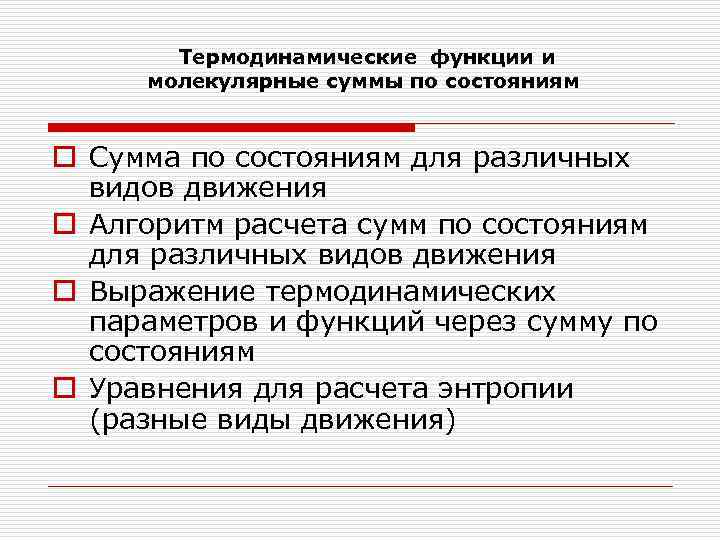 Термодинамические функции и молекулярные суммы по состояниям

Сумма по состояниям для различных видов движения

Алгоритм расчета сумм по состояниям для различных видов движения

Выражение термодинамических параметров и функций через сумму по состояниям

Уравнения для расчета энтропии (разные виды движения)